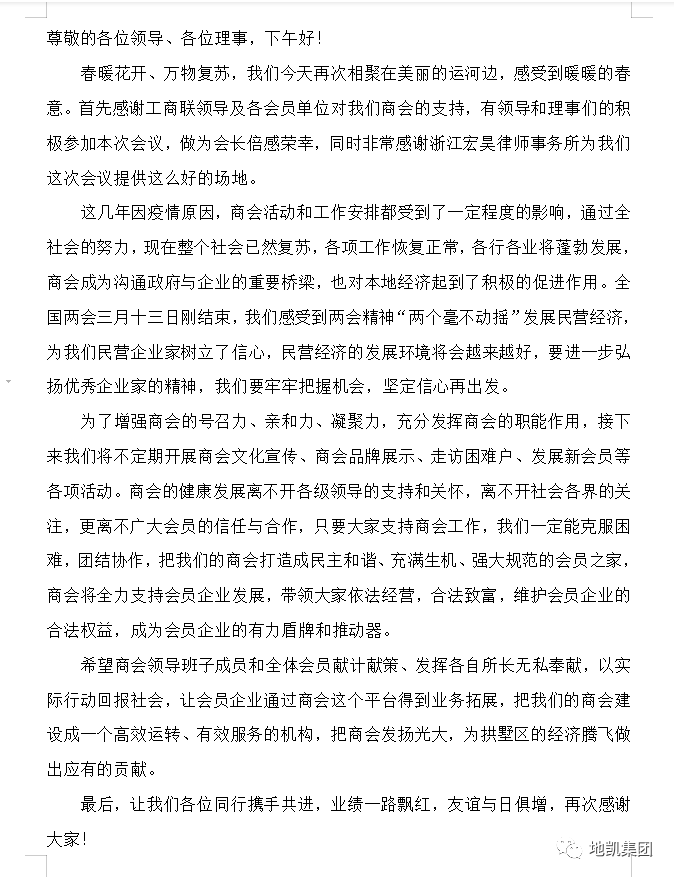 尊敬的各位领导、各位理事，下午好！

春暖花开、万物复苏，我们今天再次相聚在美丽的运河边，感受到暖暖的春意。首先感谢工商联领导及各会员单位对我们商会的支持，有领导和理事们的积极参加本次会议，做为会长倍感荣幸，同时非常感谢浙江宏昊律师事务所为我们这次会议提供这么好的场地。

这几年因疫情原因，商会活动和工作安排都受到了一定程度的影响，通过全社会的努力，现在整个社会已然复苏，各项工作恢复正常，各行各业将蓬勃发展，商会成为沟通政府与企业的重要桥梁，也对本地经济起到了积极的促进作用。全国两会三月十三日刚结束，我们感受到两会精神“两个毫不动摇”发展民营经济，为我们民营企业家树立了信心，民营经济的发展环境将会越来越好，要进一步弘扬优秀企业家的精神，我们要牢牢把握机会，坚定信心再出发。

为了增强商会的号召力、亲和力、凝聚力，充分发挥商会的职能作用，接下来我们将不定期开展商会文化宣传、商会品牌展示、走访困难户、发展新会员等各项活动。商会的健康发展离不开各级领导的支持和关怀，离不开社会各界的关注，更离不广大会员的信任与合作，只要大家支持商会工作，我们一定能克服困难，团结协作，把我们的商会打造成民主和谐、充满生机、强大规范的会员之家，商会将全力支持会员企业发展，带领大家依法经营，合法致富，维护会员企业的合法权益，成为会员企业的有力盾牌和推动器。

希望商会领导班子成员和全体会员献计献策、发挥各自所长无私奉献，以实际行动回报社会，让会员企业通过商会这个平台得到业务拓展，把我们的商会建设成一个高效运转、有效服务的机构，把商会发扬光大，为拱墅区的经济腾飞做出应有的贡献。

最后，让我们各位同行携手共进，业绩一路飘红，友谊与日俱增，再次感谢大家！

地凯集团